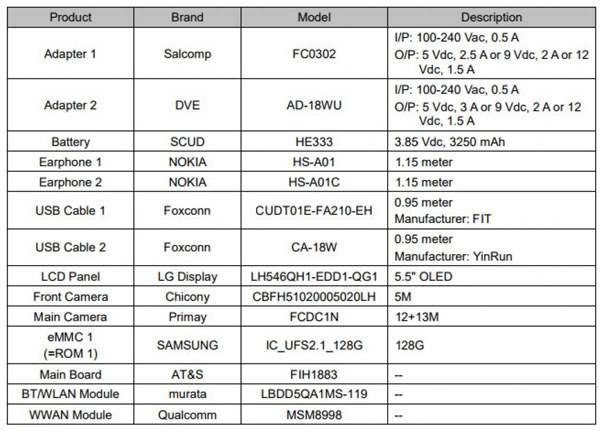 | Product | Brand | Model | Description |
|---|---|---|---|
| Adapter 1 | Salcomp | FC0302 | I/P: 100-240 Vac, 0.5 A O/P: 5 Vdc, 2.5 A or 9 Vdc, 2 A or 12 Vdc, 1.5 A |
| Adapter 2 | DVE | AD-18WU | I/P: 100-240 Vac, 0.5 A O/P: 5 Vdc, 3 A or 9 Vdc, 2 A or 12 Vdc, 1.5 A |
| Battery | SCUD | HE333 | 3.85 Vdc, 3250 mAh |
| Earphone 1 | NOKIA | HS-A01 | 1.15 meter |
| Earphone 2 | NOKIA | HS-A01C | 1.15 meter |
| USB Cable 1 | Foxconn | CUDT01E-FA210-EH | 0.95 meter Manufacturer: FIT |
| USB Cable 2 | Foxconn | CA-18W | 0.95 meter Manufacturer: YinRun |
| LCD Panel | LG Display | LH546QH1-EDD1-QG1 | 5.5" OLED |
| Front Camera | Chicony | CBFH51020005020LH | 5M |
| Main Camera | Primay | FCDC1N | 12+13M |
| eMMC 1 (=ROM 1) | SAMSUNG | IC_UFS2.1_128G | 128G |
| Main Board | AT&S | FIH1883 | -- |
| BT/WLAN Module | murata | LBDD5QA1MS-119 | -- |
| WWAN Module | Qualcomm | MSM8998 | -- |